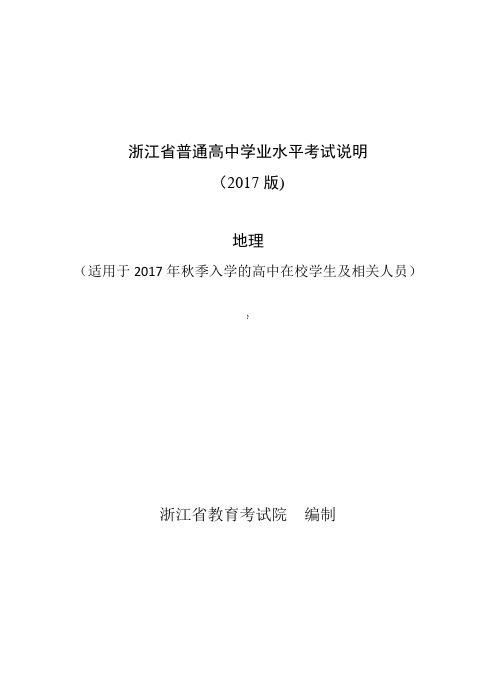 浙江省普通高中学业水平考试说明

（2017 版）

地理

（适用于 2017 年秋季入学的高中在校学生及相关人员）

浙江省教育考试院　编制